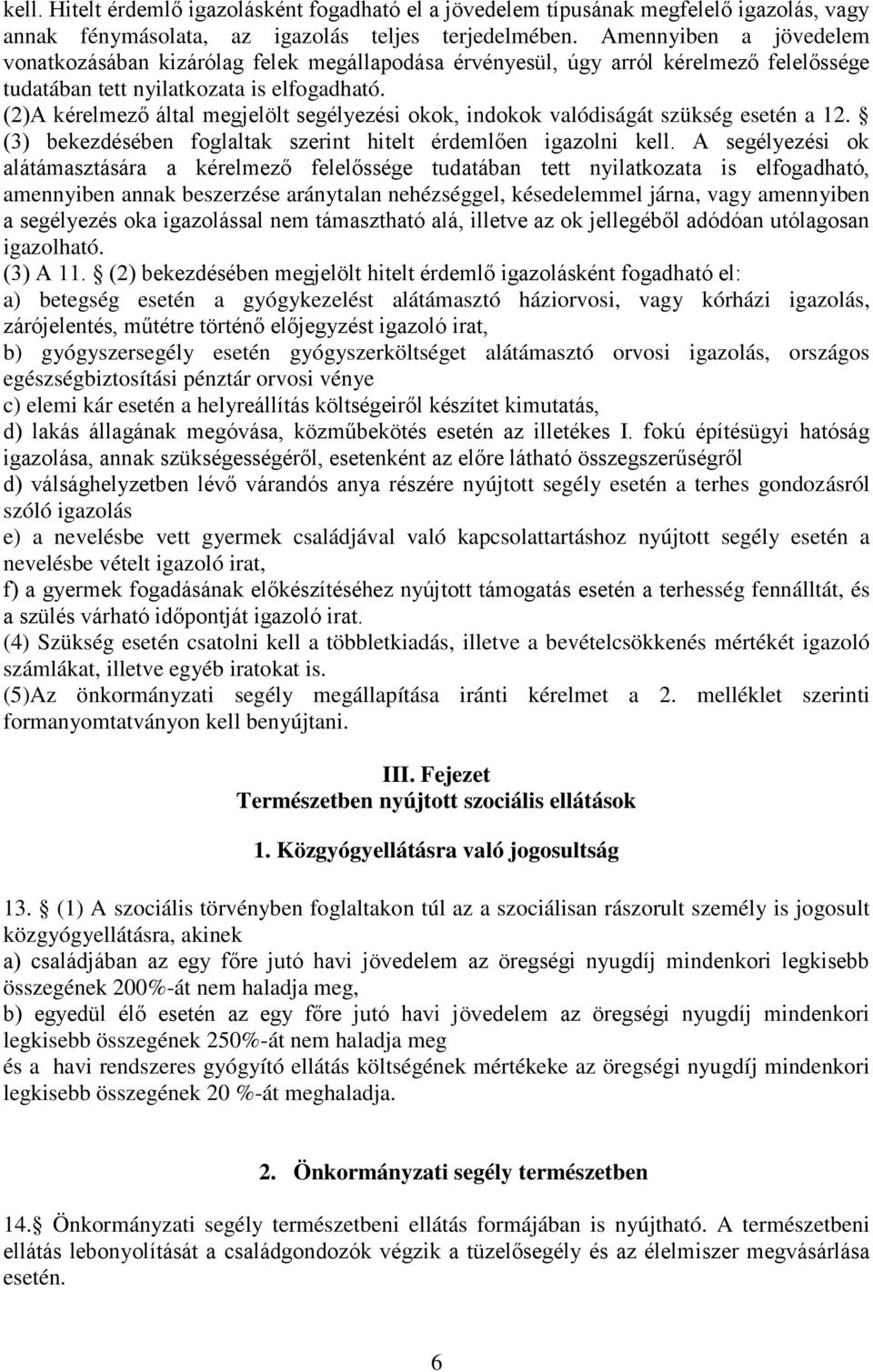 kell. Hitelt érdemlő igazolásként fogadható el a jövedelem típusának megfelelő igazolás, vagy annak fénymásolata, az igazolás teljes terjedelmében. Amennyiben a jövedelem vonatkozásában kizárólag felek megállapodása érvényesül, úgy arról kérelmező felelőssége tudatában tett nyilatkozata is elfogadható.
(2)A kérelmező által megjelölt segélyezési okok, indokok valódiságát szükség esetén a 12. § (3) bekezdésében foglaltak szerint hitelt érdemlően igazolni kell. A segélyezési ok alátámasztására a kérelmező felelőssége tudatában tett nyilatkozata is elfogadható, amennyiben annak beszerzése aránytalan nehézséggel, késedelemmel járna, vagy amennyiben a segélyezés oka igazolással nem támasztható alá, illetve az ok jellegéből adódóan utólagosan igazolható.
(3) A 11. § (2) bekezdésében megjelölt hitelt érdemlő igazolásként fogadható el:
a) betegség esetén a gyógykezelést alátámasztó háziorvosi, vagy kórházi igazolás, zárójelentés, műtétre történő előjegyzést igazoló irat,
b) gyógyszersegély esetén gyógyszerköltséget alátámasztó orvosi igazolás, országos egészségbiztosítási pénztár orvosi vénye
c) elemi kár esetén a helyreállítás költségeiről készítet kimutatás,
d) lakás állagának megóvása, közműbekötés esetén az illetékes I. fokú építésügyi hatóság igazolása, annak szükségességéről, esetenként az előre látható összegszerűségről
d) válsághelyzetben lévő várandós anya részére nyújtott segély esetén a terhes gondozásról szóló igazolás
e) a nevelésbe vett gyermek családjával való kapcsolattartáshoz nyújtott segély esetén a nevelésbe vételt igazoló irat,
f) a gyermek fogadásának előkészítéséhez nyújtott támogatás esetén a terhesség fennálltát, és a szülés várható időpontját igazoló irat.
(4) Szükség esetén csatolni kell a többletkiadás, illetve a bevételcsökkenés mértékét igazoló számlákat, illetve egyéb iratokat is.
(5)Az önkormányzati segély megállapítása iránti kérelmet a 2. melléklet szerinti formanyomtatványon kell benyújtani.

III. Fejezet
Természetben nyújtott szociális ellátások

1. Közgyógyellátásra való jogosultság

13. § (1) A szociális törvényben foglaltakon túl az a szociálisan rászorult személy is jogosult közgyógyellátásra, akinek
a) családjában az egy főre jutó havi jövedelem az öregségi nyugdíj mindenkori legkisebb összegének 200%-át nem haladja meg,
b) egyedül élő esetén az egy főre jutó havi jövedelem az öregségi nyugdíj mindenkori legkisebb összegének 250%-át nem haladja meg
és a havi rendszeres gyógyító ellátás költségének mértékeke az öregségi nyugdíj mindenkori legkisebb összegének 20 %-át meghaladja.

2. Önkormányzati segély természetben

14.§ Önkormányzati segély természetbeni ellátás formájában is nyújtható. A természetbeni ellátás lebonyolítását a családgondozók végzik a tüzelősegély és az élelmiszer megvásárlása esetén.

6